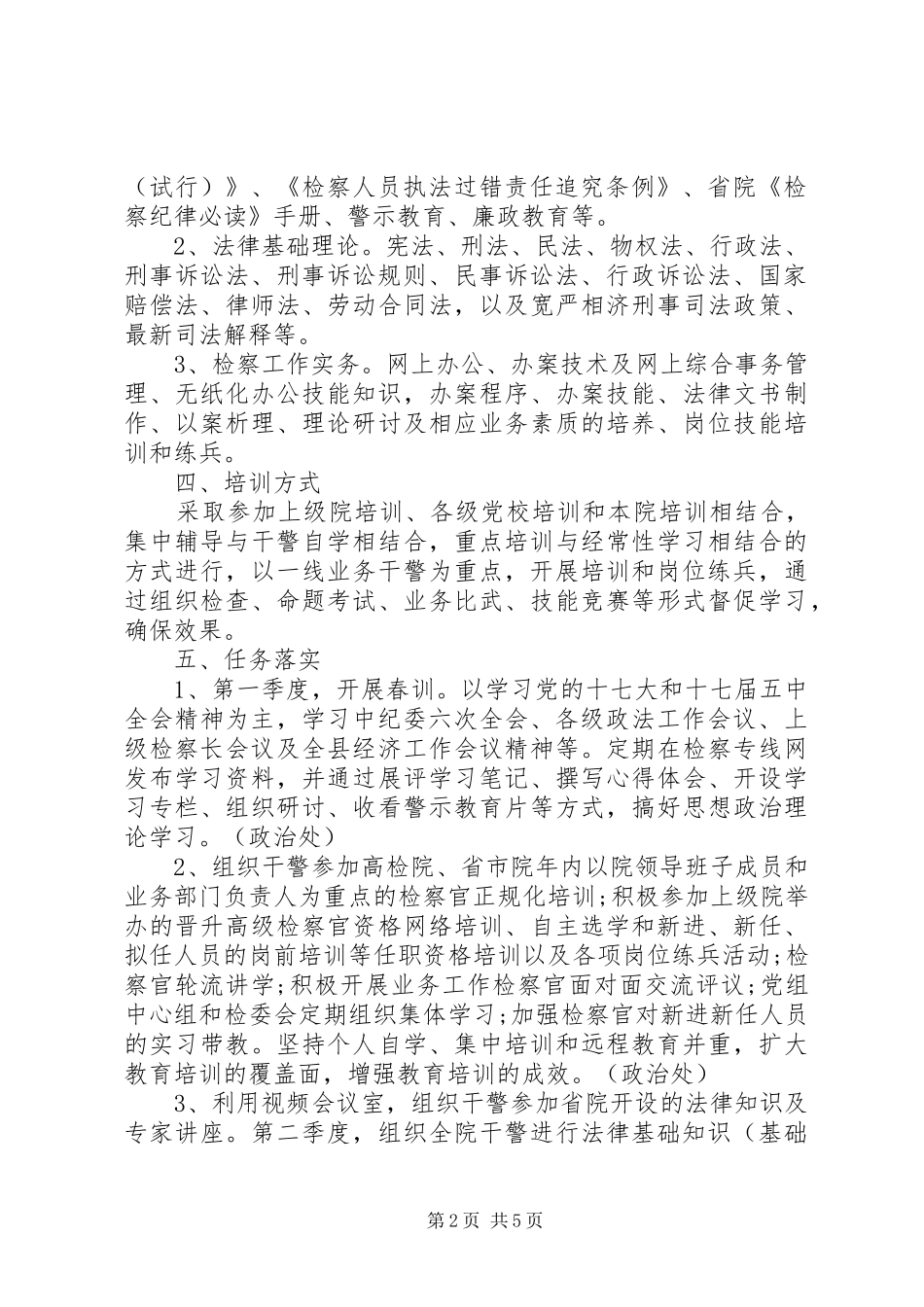 （试行）》、《检察人员执法过错责任追究条例》、省院《检察纪律必读》手册、警示教育、廉政教育等。

2、法律基础理论。宪法、刑法、民法、物权法、行政法、刑事诉讼法、刑事诉讼规则、民事诉讼法、行政诉讼法、国家赔偿法、律师法、劳动合同法，以及宽严相济刑事司法政策、最新司法解释等。

3、检察工作实务。网上办公、办案技术及网上综合事务管理、无纸化办公技能知识，办案程序、办案技能、法律文书制作、以案析理、理论研讨及相应业务素质的培养、岗位技能培训和练兵。

四、培训方式

采取参加上级院培训、各级党校培训和本院培训相结合，集中辅导与干警自学相结合，重点培训与经常性学习相结合的方式进行，以一线业务干警为重点，开展培训和岗位练兵，通过组织检查、命题考试、业务比武、技能竞赛等形式督促学习，确保效果。

五、任务落实

1、第一季度，开展春训。以学习党的十七大和十七届五中全会精神为主，学习中纪委六次全会、各级政法工作会议、上级检察长会议及全县经济工作会议精神等。定期在检察专线网发布学习资料，并通过展评学习笔记、撰写心得体会、开设学习专栏、组织研讨、收看警示教育片等方式，搞好思想政治理论学习。（政治处）

2、组织干警参加高检院、省市院年内以院领导班子成员和业务部门负责人为重点的检察官正规化培训;积极参加上级院举办的晋升高级检察官资格网络培训、自主选学和新进、新任、拟任人员的岗前培训等任职资格培训以及各项岗位练兵活动;检察官轮流讲学;积极开展业务工作检察官面对面交流评议;党组中心组和检委会定期组织集体学习;加强检察官对新进新任人员的实习带教。坚持个人自学、集中培训和远程教育并重，扩大教育培训的覆盖面，增强教育培训的成效。（政治处）

3、利用视频会议室，组织干警参加省院开设的法律知识及专家讲座。第二季度，组织全院干警进行法律基础知识（基础

第2页 共5页